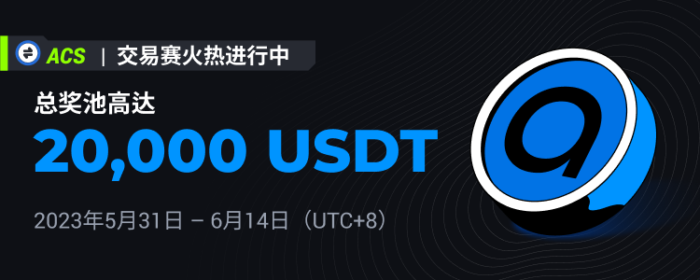 ACS | 交易赛火热进行中

总奖池高达

20,000 USDT

2023年5月31日 – 6月14日（UTC+8）